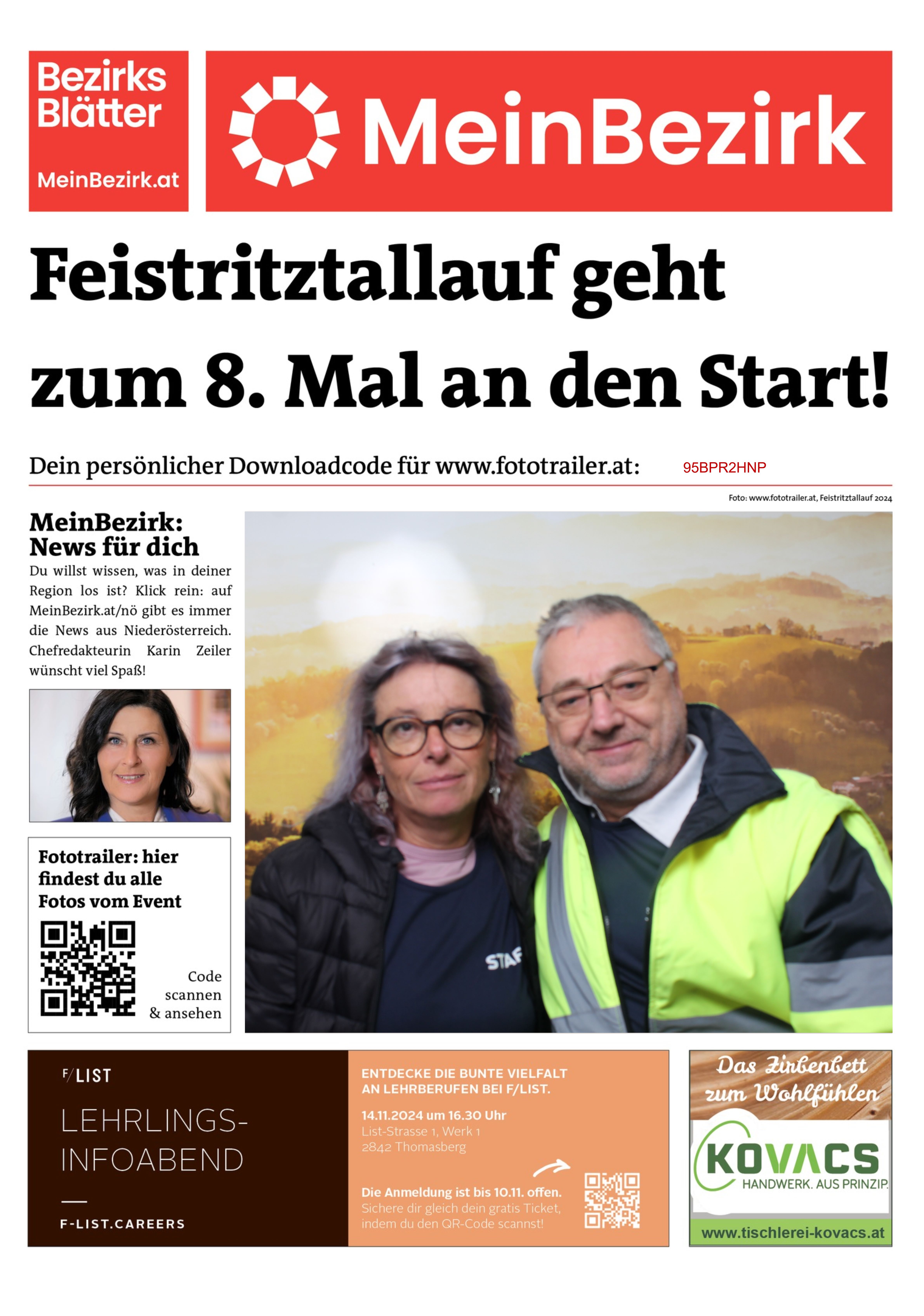 Bezirks Blätter
MeinBezirk.at

MeinBezirk

Feistritztallauf geht zum 8. Mal an den Start!

Dein persönlicher Downloadcode für www.fototrailer.at: 95BPR2HNP

Foto: www.fototrailer.at, Feistritztallauf 2024

MeinBezirk: News für dich
Du willst wissen, was in deiner Region los ist? Klick rein: auf MeinBezirk.at/nö gibt es immer die News aus Niederösterreich. Chefredakteurin Karin Zeiler wünscht viel Spaß!

Fototrailer: hier findest du alle Fotos vom Event

Code scannen & ansehen

STAF

F/LIST
LEHRLINGS-INFOABEND
F-LIST.CAREERS

ENTDECKE DIE BUNTE VIELFALT AN LEHRBERUFEN BEI F/LIST.
14.11.2024 um 16.30 Uhr
List-Strasse 1, Werk 1
2842 Thomasberg

Die Anmeldung ist bis 10.11. offen.
Sichere dir gleich dein gratis Ticket, indem du den QR-Code scannst!

Das Zirbenbett zum Wohlfühlen
KOVACS
HANDWERK. AUS PRINZIP.
www.tischlerei-kovacs.at